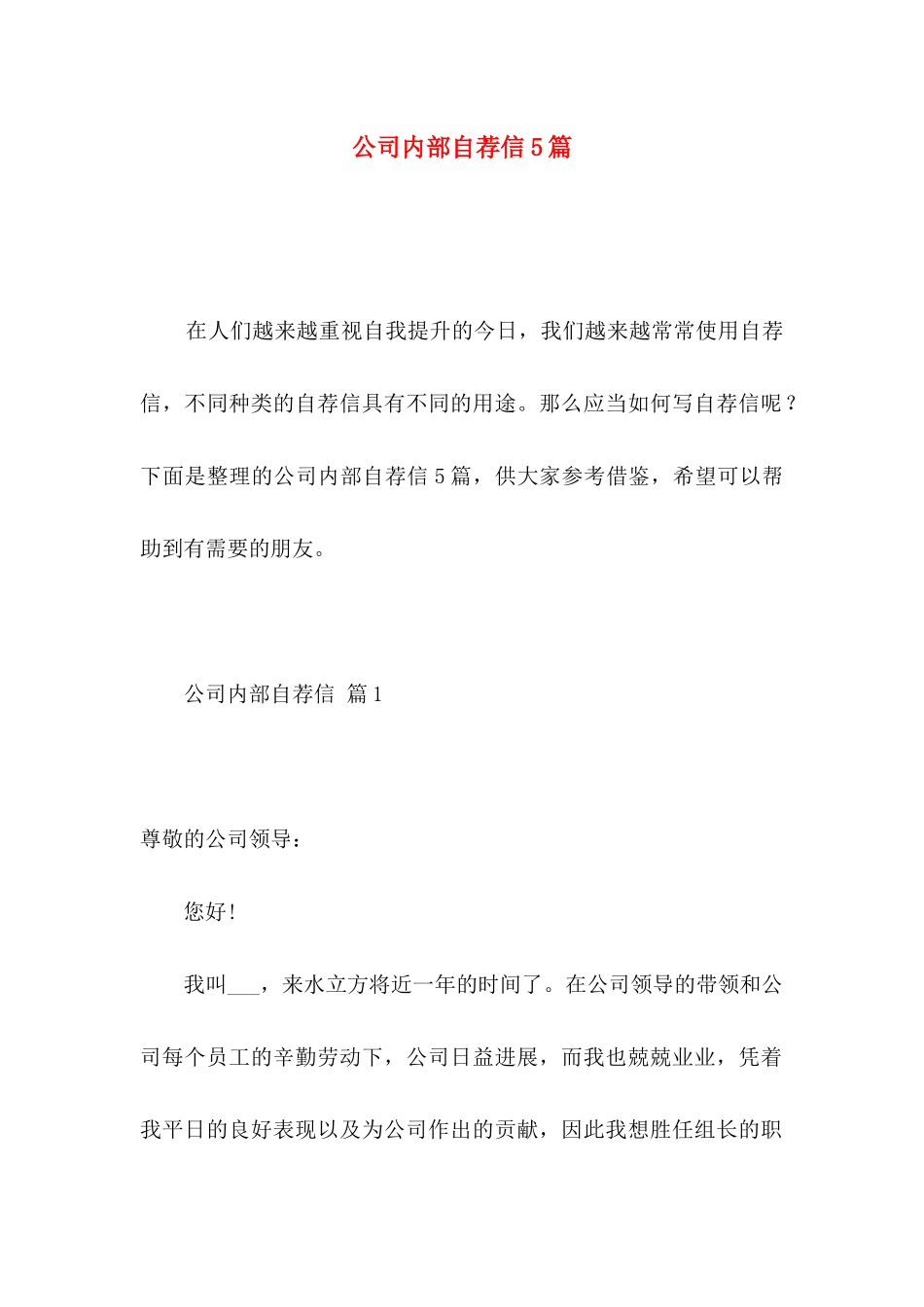 公司内部自荐信5篇

在人们越来越重视自我提升的今日，我们越来越常常使用自荐信，不同种类的自荐信具有不同的用途。那么应当如何写自荐信呢？下面是整理的公司内部自荐信5篇，供大家参考借鉴，希望可以帮助到有需要的朋友。

公司内部自荐信 篇1

尊敬的公司领导：

您好！

我叫___，来水立方将近一年的时间了。在公司领导的带领和公司每个员工的辛勤劳动下，公司日益进展，而我也兢兢业业，凭着我平日的良好表现以及为公司作出的贡献，因此我想胜任组长的职